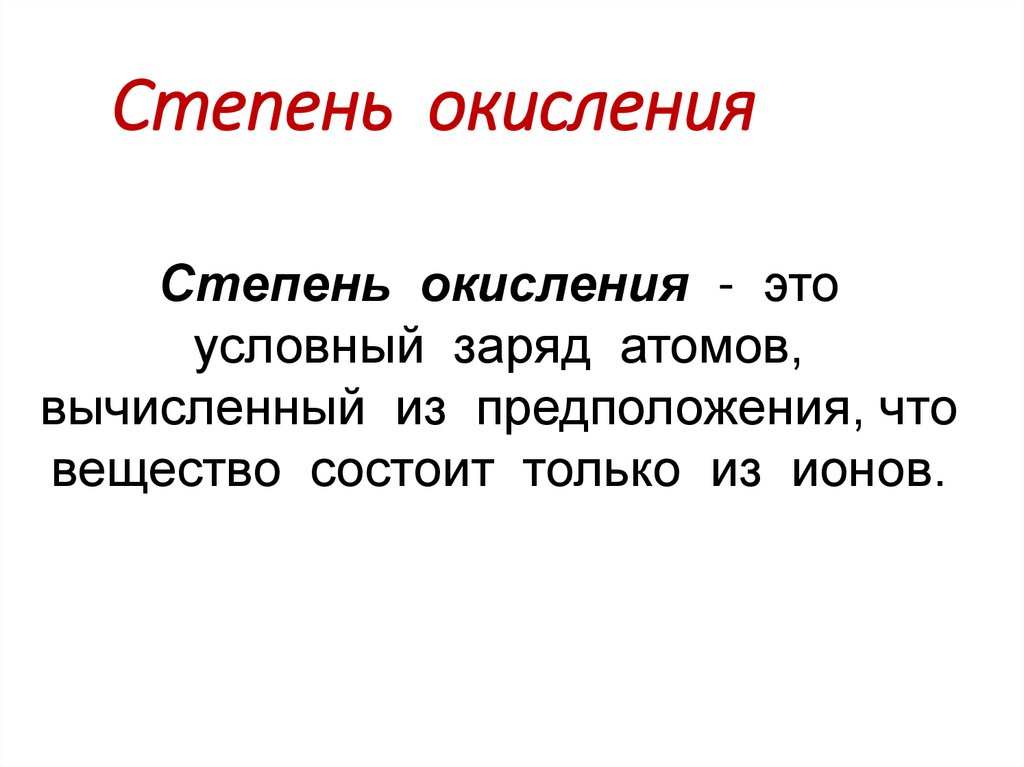 Степень окисления

Степень окисления - это условный заряд атомов, вычисленный из предположения, что вещество состоит только из ионов.